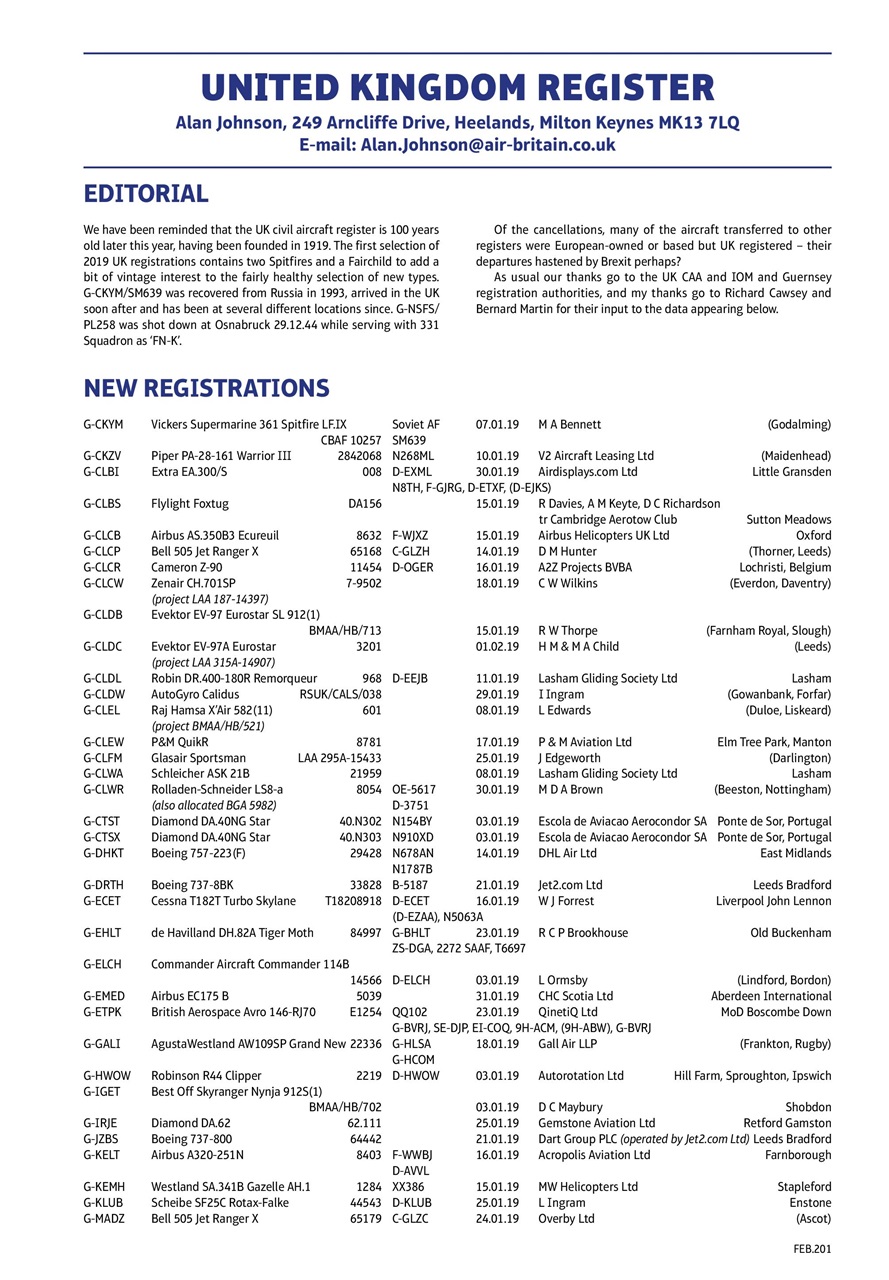 UNITED KINGDOM REGISTER

Alan Johnson, 249 Arncliffe Drive, Heelands, Milton Keynes MK13 7LQ
E-mail: Alan.Johnson@air-britain.co.uk

EDITORIAL

We have been reminded that the UK civil aircraft register is 100 years old later this year, having been founded in 1919. The first selection of 2019 UK registrations contains two Spitfires and a Fairchild to add a bit of vintage interest to the fairly healthy selection of new types. G-CKYM/SM639 was recovered from Russia in 1993, arrived in the UK soon after and has been at several different locations since. G-NSFS/PL258 was shot down at Osnabruck 29.12.44 while serving with 331 Squadron as 'FN-K'.

Of the cancellations, many of the aircraft transferred to other registers were European-owned or based but UK registered – their departures hastened by Brexit perhaps?

As usual our thanks go to the UK CAA and IOM and Guernsey registration authorities, and my thanks go to Richard Cawsey and Bernard Martin for their input to the data appearing below.

NEW REGISTRATIONS

| | | | | | | |
|---|---|---|---|---|---|---|
| G-CKYM | Vickers Supermarine 361 Spitfire LF.IX | CBAF 10257 | Soviet AF SM639 | 07.01.19 | M A Bennett | (Godalming) |
| G-CKZV | Piper PA-28-161 Warrior III | 2842068 | N268ML | 10.01.19 | V2 Aircraft Leasing Ltd | (Maidenhead) |
| G-CLBI | Extra EA.300/S | 008 | D-EXML N8TH, F-GJRG, D-ETXF, (D-EJKS) | 30.01.19 | Airdisplays.com Ltd | Little Gransden |
| G-CLBS | Flylight Foxtug | DA156 | | 15.01.19 | R Davies, A M Keyte, D C Richardson tr Cambridge Aerotow Club | Sutton Meadows |
| G-CLCB | Airbus AS.350B3 Ecureuil | 8632 | F-WJXZ | 15.01.19 | Airbus Helicopters UK Ltd | Oxford |
| G-CLCP | Bell 505 Jet Ranger X | 65168 | C-GLZH | 14.01.19 | D M Hunter | (Thorner, Leeds) |
| G-CLCR | Cameron Z-90 | 11454 | D-OGER | 16.01.19 | A2Z Projects BVBA | Lochristi, Belgium |
| G-CLCW | Zenair CH.701SP (project LAA 187-14397) | 7-9502 | | 18.01.19 | C W Wilkins | (Everdon, Daventry) |
| G-CLDB | Evektor EV-97 Eurostar SL 912(1) | BMAA/HB/713 | | 15.01.19 | R W Thorpe | (Farnham Royal, Slough) |
| G-CLDC | Evektor EV-97A Eurostar (project LAA 315A-14907) | 3201 | | 01.02.19 | H M & M A Child | (Leeds) |
| G-CLDL | Robin DR.400-180R Remorqueur | 968 | D-EEJB | 11.01.19 | Lasham Gliding Society Ltd | Lasham |
| G-CLDW | AutoGyro Calidus | RSUK/CALS/038 | | 29.01.19 | I Ingram | (Gowanbank, Forfar) |
| G-CLEL | Raj Hamsa X'Air 582(11) (project BMAA/HB/521) | 601 | | 08.01.19 | L Edwards | (Duloe, Liskeard) |
| G-CLEW | P&M QuikR | 8781 | | 17.01.19 | P & M Aviation Ltd | Elm Tree Park, Manton |
| G-CLFM | Glasair Sportsman | LAA 295A-15433 | | 25.01.19 | J Edgeworth | (Darlington) |
| G-CLWA | Schleicher ASK 21B | 21959 | | 08.01.19 | Lasham Gliding Society Ltd | Lasham |
| G-CLWR | Rolladen-Schneider LS8-a (also allocated BGA 5982) | 8054 | OE-5617 D-3751 | 30.01.19 | M D A Brown | (Beeston, Nottingham) |
| G-CTST | Diamond DA.40NG Star | 40.N302 | N154BY | 03.01.19 | Escola de Aviacao Aerocondor SA | Ponte de Sor, Portugal |
| G-CTSX | Diamond DA.40NG Star | 40.N303 | N910XD | 03.01.19 | Escola de Aviacao Aerocondor SA | Ponte de Sor, Portugal |
| G-DHKT | Boeing 757-223(F) | 29428 | N678AN N1787B | 14.01.19 | DHL Air Ltd | East Midlands |
| G-DRTH | Boeing 737-8BK | 33828 | B-5187 | 21.01.19 | Jet2.com Ltd | Leeds Bradford |
| G-ECET | Cessna T182T Turbo Skylane | T18208918 | D-ECET (D-EZAA), N5063A | 16.01.19 | W J Forrest | Liverpool John Lennon |
| G-EHLT | de Havilland DH.82A Tiger Moth | 84997 | G-BHLT ZS-DGA, 2272 SAAF, T6697 | 23.01.19 | R C P Brookhouse | Old Buckenham |
| G-ELCH | Commander Aircraft Commander 114B | 14566 | D-ELCH | 03.01.19 | L Ormsby | (Lindford, Bordon) |
| G-EMED | Airbus EC175 B | 5039 | | 31.01.19 | CHC Scotia Ltd | Aberdeen International |
| G-ETPK | British Aerospace Avro 146-RJ70 | E1254 | QQ102 G-BVRJ, SE-DJP, EI-COQ, 9H-ACM, (9H-ABW), G-BVRJ | 23.01.19 | QinetiQ Ltd | MoD Boscombe Down |
| G-GALI | AgustaWestland AW109SP Grand New | 22336 | G-HLSA G-HCOM | 18.01.19 | Gall Air LLP | (Frankton, Rugby) |
| G-HWOW | Robinson R44 Clipper | 2219 | D-HWOW | 03.01.19 | Autorotation Ltd | Hill Farm, Sproughton, Ipswich |
| G-IGET | Best Off Skyranger Nynja 912S(1) | BMAA/HB/702 | | 03.01.19 | D C Maybury | Shobdon |
| G-IRJE | Diamond DA.62 | 62.111 | | 25.01.19 | Gemstone Aviation Ltd | Retford Gamston |
| G-JZBS | Boeing 737-800 | 64442 | | 21.01.19 | Dart Group PLC (operated by Jet2.com Ltd) | Leeds Bradford |
| G-KELT | Airbus A320-251N | 8403 | F-WWBJ D-AVVL | 16.01.19 | Acropolis Aviation Ltd | Farnborough |
| G-KEMH | Westland SA.341B Gazelle AH.1 | 1284 | XX386 | 15.01.19 | MW Helicopters Ltd | Stapleford |
| G-KLUB | Scheibe SF25C Rotax-Falke | 44543 | D-KLUB | 25.01.19 | L Ingram | Enstone |
| G-MADZ | Bell 505 Jet Ranger X | 65179 | C-GLZC | 24.01.19 | Overby Ltd | (Ascot) |

FEB.201